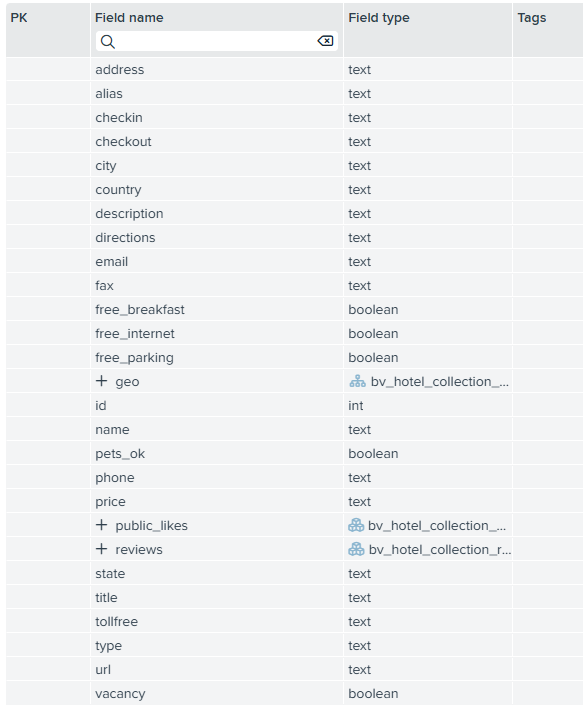 | PK | Field name | Field type | Tags |
|---|---|---|---|
| | address | text | |
| | alias | text | |
| | checkin | text | |
| | checkout | text | |
| | city | text | |
| | country | text | |
| | description | text | |
| | directions | text | |
| | email | text | |
| | fax | text | |
| | free_breakfast | boolean | |
| | free_internet | boolean | |
| | free_parking | boolean | |
| | + geo | bv_hotel_collection_... | |
| | id | int | |
| | name | text | |
| | pets_ok | boolean | |
| | phone | text | |
| | price | text | |
| | + public_likes | bv_hotel_collection_... | |
| | + reviews | bv_hotel_collection_r... | |
| | state | text | |
| | title | text | |
| | tollfree | text | |
| | type | text | |
| | url | text | |
| | vacancy | boolean | |